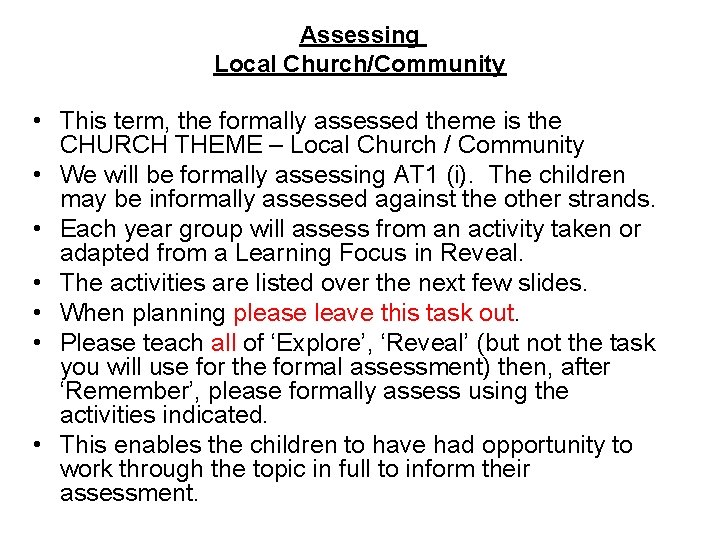 Assessing
Local Church/Community

• This term, the formally assessed theme is the CHURCH THEME – Local Church / Community
• We will be formally assessing AT1 (i). The children may be informally assessed against the other strands.
• Each year group will assess from an activity taken or adapted from a Learning Focus in Reveal.
• The activities are listed over the next few slides.
• When planning please leave this task out.
• Please teach all of ‘Explore’, ‘Reveal’ (but not the task you will use for the formal assessment) then, after ‘Remember’, please formally assess using the activities indicated.
• This enables the children to have had opportunity to work through the topic in full to inform their assessment.